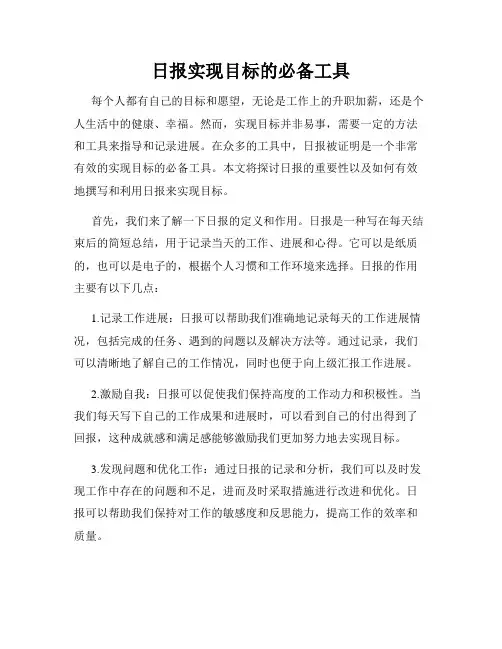 日报实现目标的必备工具

每个人都有自己的目标和愿望，无论是工作上的升职加薪，还是个人生活中的健康、幸福。然而，实现目标并非易事，需要一定的方法和工具来指导和记录进展。在众多的工具中，日报被证明是一个非常有效的实现目标的必备工具。本文将探讨日报的重要性以及如何有效地撰写和利用日报来实现目标。

首先，我们来了解一下日报的定义和作用。日报是一种写在每天结束后的简短总结，用于记录当天的工作、进展和心得。它可以是纸质的，也可以是电子的，根据个人习惯和工作环境来选择。日报的作用主要有以下几点：

1.记录工作进展：日报可以帮助我们准确地记录每天的工作进展情况，包括完成的任务、遇到的问题以及解决方法等。通过记录，我们可以清晰地了解自己的工作情况，同时也便于向上级汇报工作进展。

2.激励自我：日报可以促使我们保持高度的工作动力和积极性。当我们每天写下自己的工作成果和进展时，可以看到自己的付出得到了回报，这种成就感和满足感能够激励我们更加努力地去实现目标。

3.发现问题和优化工作：通过日报的记录和分析，我们可以及时发现工作中存在的问题和不足，进而及时采取措施进行改进和优化。日报可以帮助我们保持对工作的敏感度和反思能力，提高工作的效率和质量。